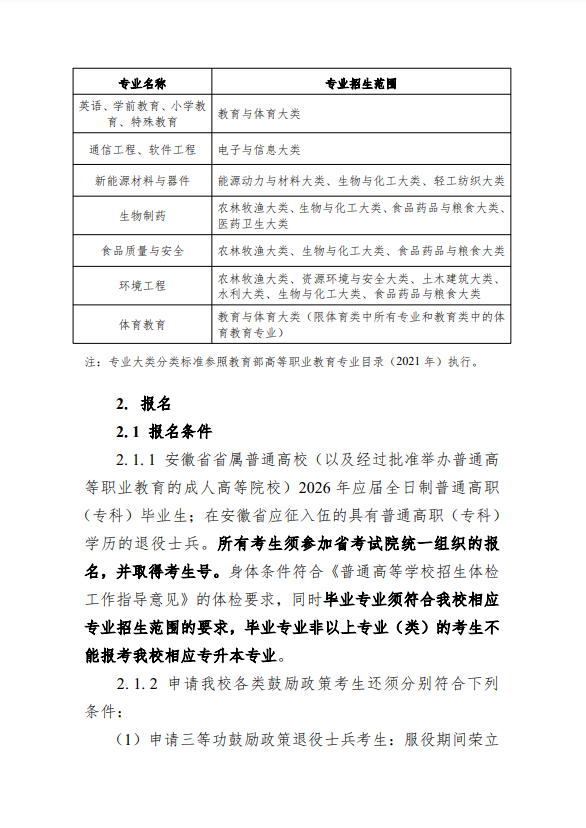 | 专业名称 | 专业招生范围 |
|---|---|
| 英语、学前教育、小学教育、特殊教育 | 教育与体育大类 |
| 通信工程、软件工程 | 电子与信息大类 |
| 新能源材料与器件 | 能源动力与材料大类、生物与化工大类、轻工纺织大类 |
| 生物制药 | 农林牧渔大类、生物与化工大类、食品药品与粮食大类、医药卫生大类 |
| 食品质量与安全 | 农林牧渔大类、生物与化工大类、食品药品与粮食大类 |
| 环境工程 | 农林牧渔大类、资源环境与安全大类、土木建筑大类、水利大类、生物与化工大类、食品药品与粮食大类 |
| 体育教育 | 教育与体育大类（限体育类中所有专业和教育类中的体育教育专业） |

注：专业大类分类标准参照教育部高等职业教育专业目录（2021 年）执行。

2. 报名

2.1 报名条件

2.1.1 安徽省省属普通高校（以及经过批准举办普通高等职业教育的成人高等院校）2026 年应届全日制普通高职（专科）毕业生；在安徽省应征入伍的具有普通高职（专科）学历的退役士兵。所有考生须参加省考试院统一组织的报名，并取得考生号。身体条件符合《普通高等学校招生体检工作指导意见》的体检要求，同时毕业专业须符合我校相应专业招生范围的要求，毕业专业非以上专业（类）的考生不能报考我校相应专升本专业。

2.1.2 申请我校各类鼓励政策考生还须分别符合下列条件：

（1）申请三等功鼓励政策退役士兵考生：服役期间荣立